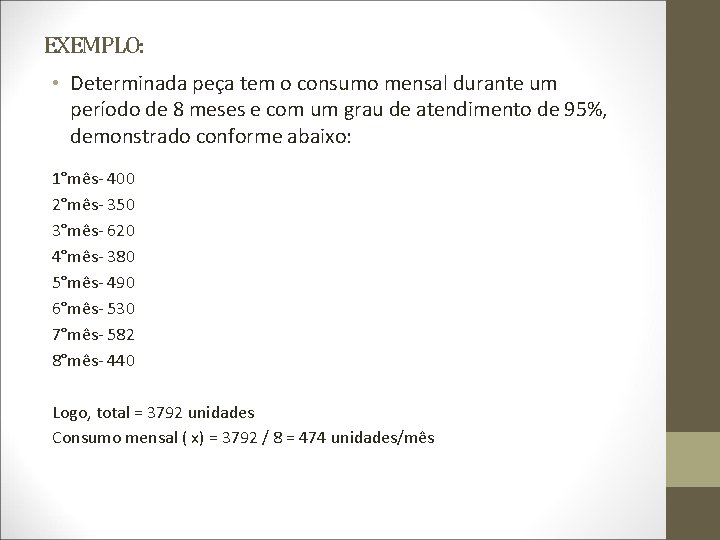 EXEMPLO:

• Determinada peça tem o consumo mensal durante um período de 8 meses e com um grau de atendimento de 95%, demonstrado conforme abaixo:

1°mês- 400
2°mês- 350
3°mês- 620
4°mês- 380
5°mês- 490
6°mês- 530
7°mês- 582
8°mês- 440

Logo, total = 3792 unidades
Consumo mensal ( x) = 3792 / 8 = 474 unidades/mês